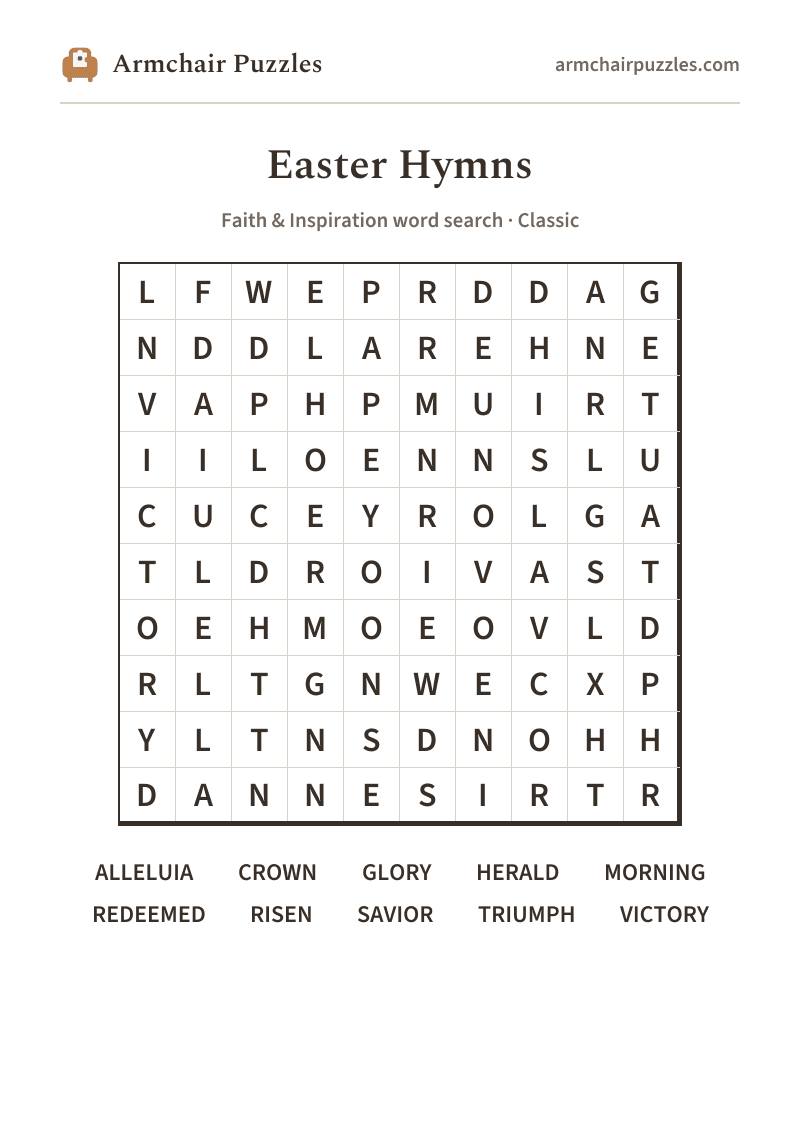 Armchair Puzzles
armchairpuzzles.com

Easter Hymns

Faith & Inspiration word search · Classic

| L | F | W | E | P | R | D | D | A | G |
|---|---|---|---|---|---|---|---|---|---|
| N | D | D | L | A | R | E | H | N | E |
| V | A | P | H | P | M | U | I | R | T |
| I | I | L | O | E | N | N | S | L | U |
| C | U | C | E | Y | R | O | L | G | A |
| T | L | D | R | O | I | V | A | S | T |
| O | E | H | M | O | E | O | V | L | D |
| R | L | T | G | N | W | E | C | X | P |
| Y | L | T | N | S | D | N | O | H | H |
| D | A | N | N | E | S | I | R | T | R |

ALLELUIA CROWN GLORY HERALD MORNING
REDEEMED RISEN SAVIOR TRIUMPH VICTORY